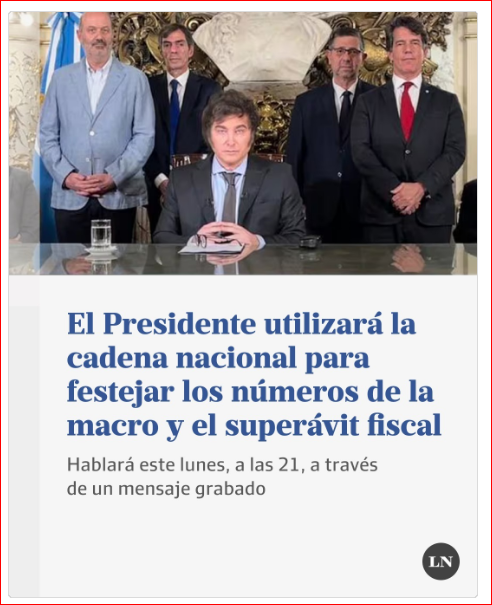 El Presidente utilizará la cadena nacional para festejar los números de la macro y el superávit fiscal

Hablará este lunes, a las 21, a través de un mensaje grabado

LN